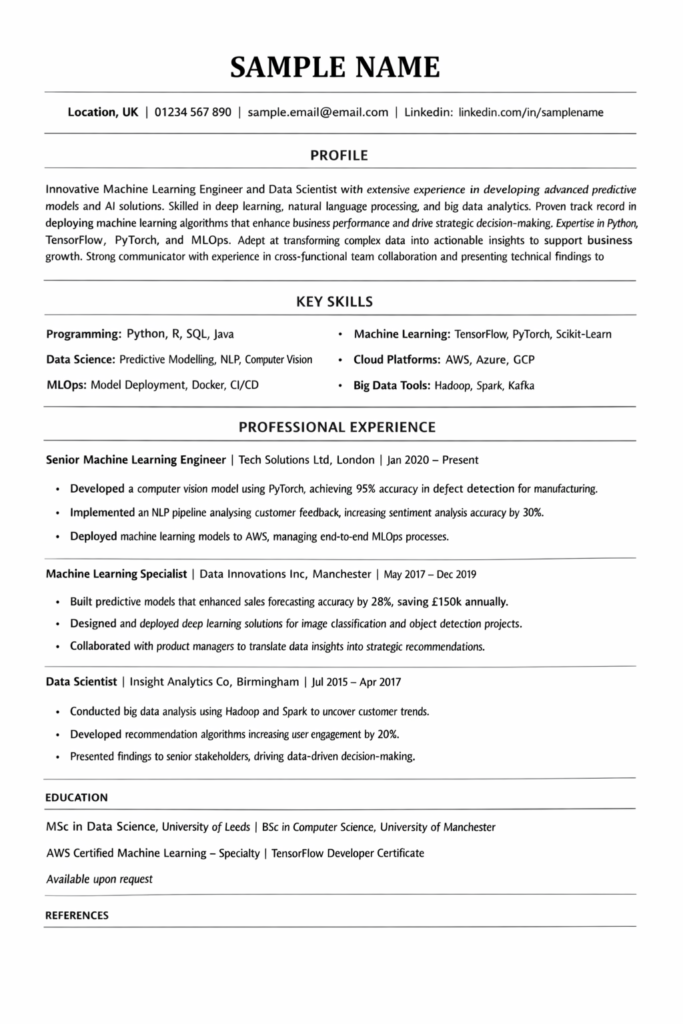 SAMPLE NAME

Location, UK | 01234 567 890 | sample.email@email.com | Linkedin: linkedin.com/in/samplename

PROFILE

Innovative Machine Learning Engineer and Data Scientist with extensive experience in developing advanced predictive models and AI solutions. Skilled in deep learning, natural language processing, and big data analytics. Proven track record in deploying machine learning algorithms that enhance business performance and drive strategic decision-making. Expertise in Python, TensorFlow, PyTorch, and MLOps. Adept at transforming complex data into actionable insights to support business growth. Strong communicator with experience in cross-functional team collaboration and presenting technical findings to

KEY SKILLS

Programming: Python, R, SQL, Java

Data Science: Predictive Modelling, NLP, Computer Vision

MLOps: Model Deployment, Docker, CI/CD

• Machine Learning: TensorFlow, PyTorch, Scikit-Learn

• Cloud Platforms: AWS, Azure, GCP

• Big Data Tools: Hadoop, Spark, Kafka

PROFESSIONAL EXPERIENCE

Senior Machine Learning Engineer | Tech Solutions Ltd, London | Jan 2020 – Present

• Developed a computer vision model using PyTorch, achieving 95% accuracy in defect detection for manufacturing.

• Implemented an NLP pipeline analysing customer feedback, increasing sentiment analysis accuracy by 30%.

• Deployed machine learning models to AWS, managing end-to-end MLOps processes.

Machine Learning Specialist | Data Innovations Inc, Manchester | May 2017 – Dec 2019

• Built predictive models that enhanced sales forecasting accuracy by 28%, saving £150k annually.

• Designed and deployed deep learning solutions for image classification and object detection projects.

• Collaborated with product managers to translate data insights into strategic recommendations.

Data Scientist | Insight Analytics Co, Birmingham | Jul 2015 – Apr 2017

• Conducted big data analysis using Hadoop and Spark to uncover customer trends.

• Developed recommendation algorithms increasing user engagement by 20%.

• Presented findings to senior stakeholders, driving data-driven decision-making.

EDUCATION

MSc in Data Science, University of Leeds | BSc in Computer Science, University of Manchester

AWS Certified Machine Learning – Specialty | TensorFlow Developer Certificate

Available upon request

REFERENCES